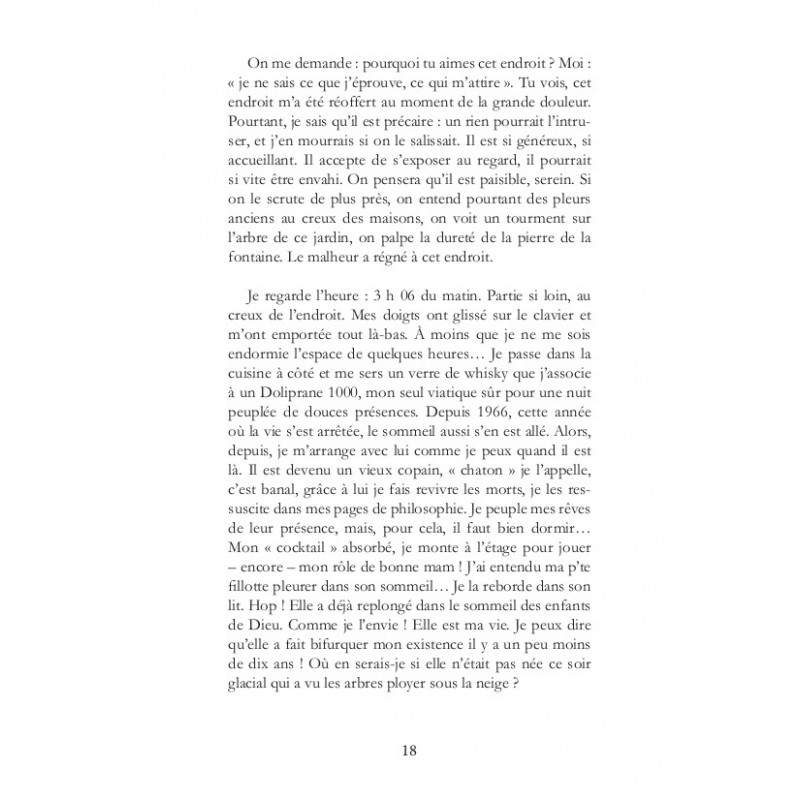 On me demande : pourquoi tu aimes cet endroit ? Moi : « je ne sais ce que j'éprouve, ce qui m'attire ». Tu vois, cet endroit m'a été réoffert au moment de la grande douleur. Pourtant, je sais qu'il est précaire : un rien pourrait l'intruser, et j'en mourrais si on le salissait. Il est si généreux, si accueillant. Il accepte de s'exposer au regard, il pourrait si vite être envahi. On pensera qu'il est paisible, serein. Si on le scrute de plus près, on entend pourtant des pleurs anciens au creux des maisons, on voit un tourment sur l'arbre de ce jardin, on palpe la dureté de la pierre de la fontaine. Le malheur a régné à cet endroit.

Je regarde l'heure : 3 h 06 du matin. Partie si loin, au creux de l'endroit. Mes doigts ont glissé sur le clavier et m'ont emportée tout là-bas. À moins que je ne me sois endormie l'espace de quelques heures… Je passe dans la cuisine à côté et me sers un verre de whisky que j'associe à un Doliprane 1000, mon seul viatique sûr pour une nuit peuplée de douces présences. Depuis 1966, cette année où la vie s'est arrêtée, le sommeil aussi s'en est allé. Alors, depuis, je m'arrange avec lui comme je peux quand il est là. Il est devenu un vieux copain, « chaton » je l'appelle, c'est banal, grâce à lui je fais revivre les morts, je les ressuscite dans mes pages de philosophie. Je peuple mes rêves de leur présence, mais, pour cela, il faut bien dormir… Mon « cocktail » absorbé, je monte à l'étage pour jouer – encore – mon rôle de bonne mam ! J'ai entendu ma p'te fillotte pleurer dans son sommeil… Je la reborde dans son lit. Hop ! Elle a déjà replongé dans le sommeil des enfants de Dieu. Comme je l'envie ! Elle est ma vie. Je peux dire qu'elle a fait bifurquer mon existence il y a un peu moins de dix ans ! Où en serais-je si elle n'était pas née ce soir glacial qui a vu les arbres ployer sous la neige ?

18